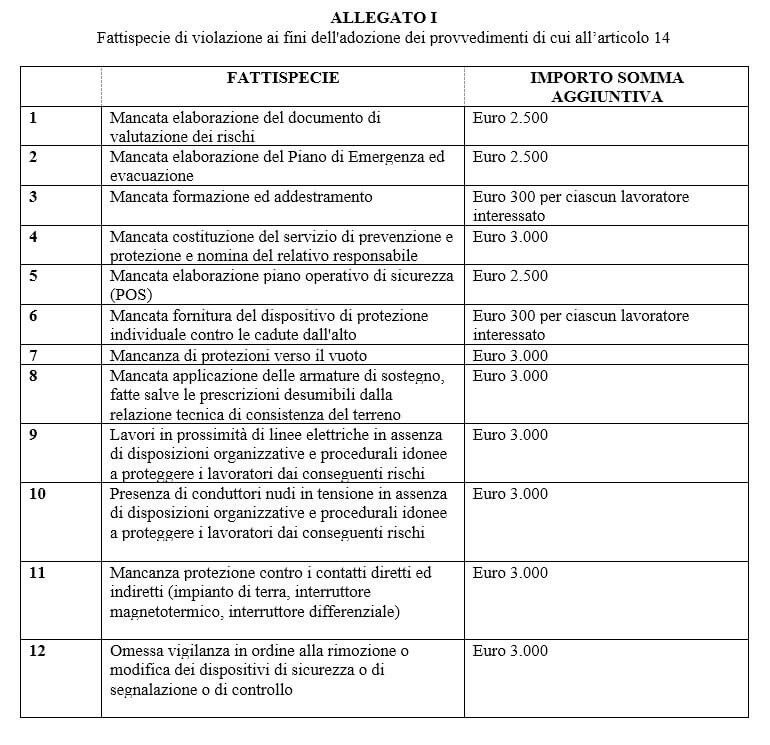 ALLEGATO I
Fattispecie di violazione ai fini dell'adozione dei provvedimenti di cui all'articolo 14

| | FATTISPECIE | IMPORTO SOMMA AGGIUNTIVA |
|---|---|---|
| 1 | Mancata elaborazione del documento di valutazione dei rischi | Euro 2.500 |
| 2 | Mancata elaborazione del Piano di Emergenza ed evacuazione | Euro 2.500 |
| 3 | Mancata formazione ed addestramento | Euro 300 per ciascun lavoratore interessato |
| 4 | Mancata costituzione del servizio di prevenzione e protezione e nomina del relativo responsabile | Euro 3.000 |
| 5 | Mancata elaborazione piano operativo di sicurezza (POS) | Euro 2.500 |
| 6 | Mancata fornitura del dispositivo di protezione individuale contro le cadute dall'alto | Euro 300 per ciascun lavoratore interessato |
| 7 | Mancanza di protezioni verso il vuoto | Euro 3.000 |
| 8 | Mancata applicazione delle armature di sostegno, fatte salve le prescrizioni desumibili dalla relazione tecnica di consistenza del terreno | Euro 3.000 |
| 9 | Lavori in prossimità di linee elettriche in assenza di disposizioni organizzative e procedurali idonee a proteggere i lavoratori dai conseguenti rischi | Euro 3.000 |
| 10 | Presenza di conduttori nudi in tensione in assenza di disposizioni organizzative e procedurali idonee a proteggere i lavoratori dai conseguenti rischi | Euro 3.000 |
| 11 | Mancanza protezione contro i contatti diretti ed indiretti (impianto di terra, interruttore magnetotermico, interruttore differenziale) | Euro 3.000 |
| 12 | Omessa vigilanza in ordine alla rimozione o modifica dei dispositivi di sicurezza o di segnalazione o di controllo | Euro 3.000 |